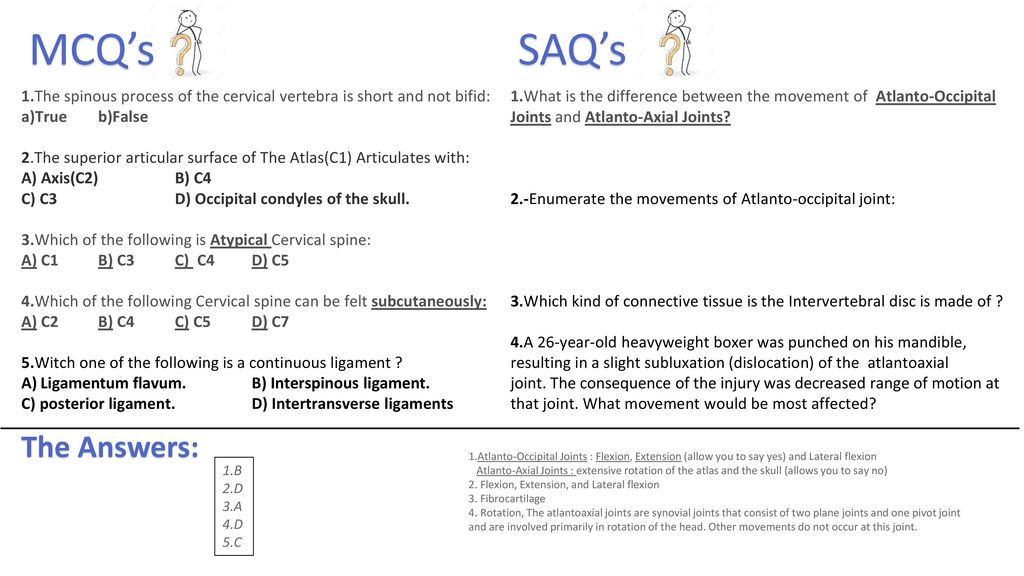 MCQ's

1.The spinous process of the cervical vertebra is short and not bifid:
a)True b)False

2.The superior articular surface of The Atlas(C1) Articulates with:
A) Axis(C2) B) C4
C) C3 D) Occipital condyles of the skull.

3.Which of the following is Atypical Cervical spine:
A) C1 B) C3 C) C4 D) C5

4.Which of the following Cervical spine can be felt subcutaneously:
A) C2 B) C4 C) C5 D) C7

5.Witch one of the following is a continuous ligament ?
A) Ligamentum flavum. B) Interspinous ligament.
C) posterior ligament. D) Intertransverse ligaments

SAQ's

1.What is the difference between the movement of Atlanto-Occipital Joints and Atlanto-Axial Joints?

2.-Enumerate the movements of Atlanto-occipital joint:

3.Which kind of connective tissue is the Intervertebral disc is made of ?

4.A 26-year-old heavyweight boxer was punched on his mandible, resulting in a slight subluxation (dislocation) of the atlantoaxial joint. The consequence of the injury was decreased range of motion at that joint. What movement would be most affected?

The Answers:

1.B
2.D
3.A
4.D
5.C

1.Atlanto-Occipital Joints : Flexion, Extension (allow you to say yes) and Lateral flexion
Atlanto-Axial Joints : extensive rotation of the atlas and the skull (allows you to say no)
2. Flexion, Extension, and Lateral flexion
3. Fibrocartilage
4. Rotation, The atlantoaxial joints are synovial joints that consist of two plane joints and one pivot joint and are involved primarily in rotation of the head. Other movements do not occur at this joint.